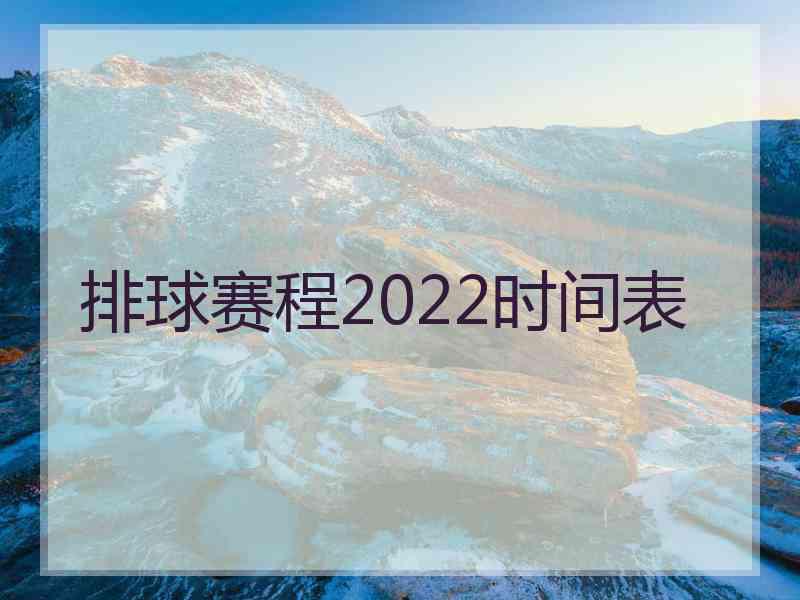 排球赛程2022时间表